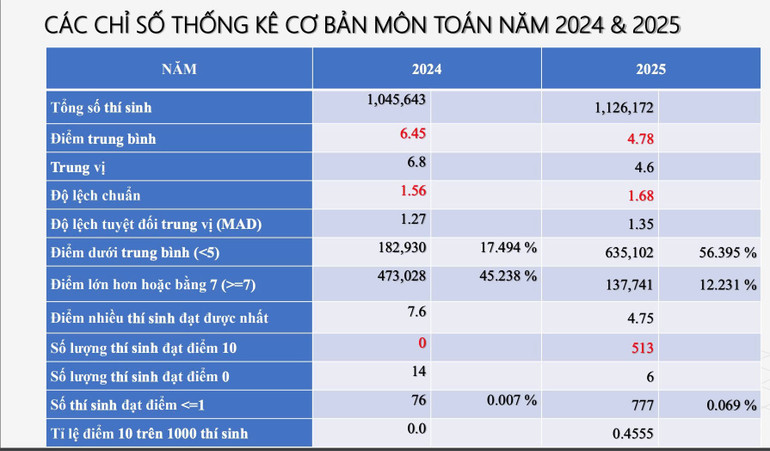 CÁC CHỈ SỐ THỐNG KÊ CƠ BẢN MÔN TOÁN NĂM 2024 & 2025

| NĂM | 2024 | | 2025 | |
|---|---|---|---|---|
| Tổng số thí sinh | 1,045,643 | | 1,126,172 | |
| Điểm trung bình | 6.45 | | 4.78 | |
| Trung vị | 6.8 | | 4.6 | |
| Độ lệch chuẩn | 1.56 | | 1.68 | |
| Độ lệch tuyệt đối trung vị (MAD) | 1.27 | | 1.35 | |
| Điểm dưới trung bình (<5) | 182,930 | 17.494 % | 635,102 | 56.395 % |
| Điểm lớn hơn hoặc bằng 7 (>=7) | 473,028 | 45.238 % | 137,741 | 12.231 % |
| Điểm nhiều thí sinh đạt được nhất | 7.6 | | 4.75 | |
| Số lượng thí sinh đạt điểm 10 | 0 | | 513 | |
| Số lượng thí sinh đạt điểm 0 | 14 | | 6 | |
| Số thí sinh đạt điểm <=1 | 76 | 0.007 % | 777 | 0.069 % |
| Tỉ lệ điểm 10 trên 1000 thí sinh | 0.0 | | 0.4555 | |